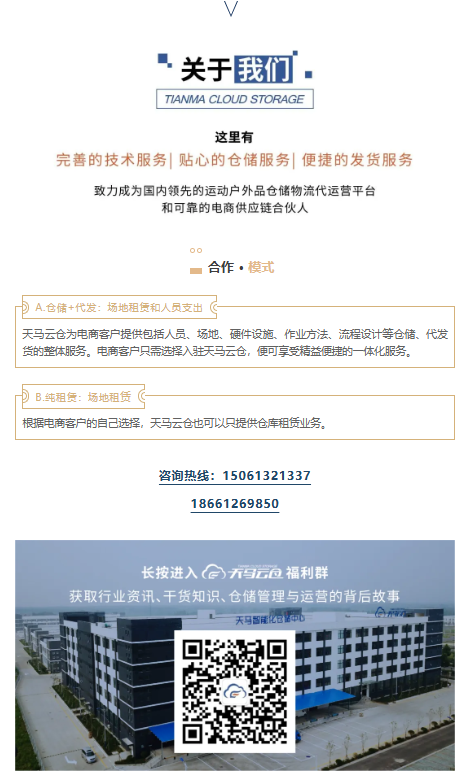 关于我们
TIANMA CLOUD STORAGE

这里有
完善的技术服务| 贴心的仓储服务| 便捷的发货服务

致力成为国内领先的运动户外品仓储物流代运营平台
和可靠的电商供应链合伙人

合作 • 模式

A.仓储+代发：场地租赁和人员支出

天马云仓为电商客户提供包括人员、场地、硬件设施、作业方法、流程设计等仓储、代发货的整体服务。电商客户只需选择入驻天马云仓，便可享受精益便捷的一体化服务。

B.纯租赁：场地租赁

根据电商客户的自己选择，天马云仓也可以只提供仓库租赁业务。

咨询热线：15061321337
18661269850

长按进入 天马云仓 福利群
获取行业资讯、干货知识、仓储管理与运营的背后故事

天马智能化仓储中心